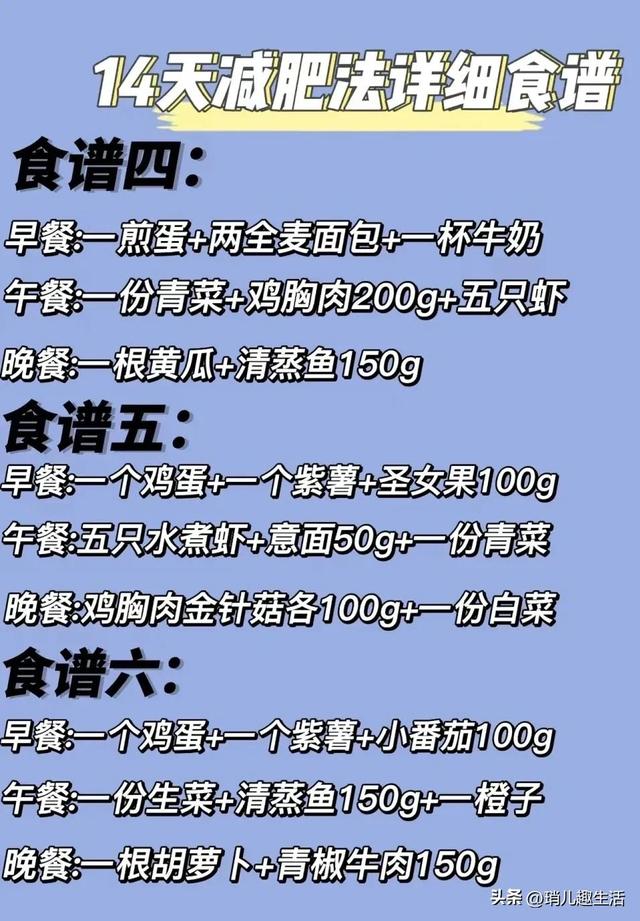 14天减肥法详细食谱

食谱四:

早餐:一煎蛋+两全麦面包+一杯牛奶

午餐:一份青菜+鸡胸肉200g+五只虾

晚餐:一根黄瓜+清蒸鱼150g

食谱五:

早餐:一个鸡蛋+一个紫薯+圣女果100g

午餐:五只水煮虾+意面50g+一份青菜

晚餐:鸡胸肉金针菇各100g+一份白菜

食谱六:

早餐:一个鸡蛋+一个紫薯+小番茄100g

午餐:一份生菜+清蒸鱼150g+一橙子

晚餐:一根胡萝卜+青椒牛肉150g

头条 @琑儿趣生活